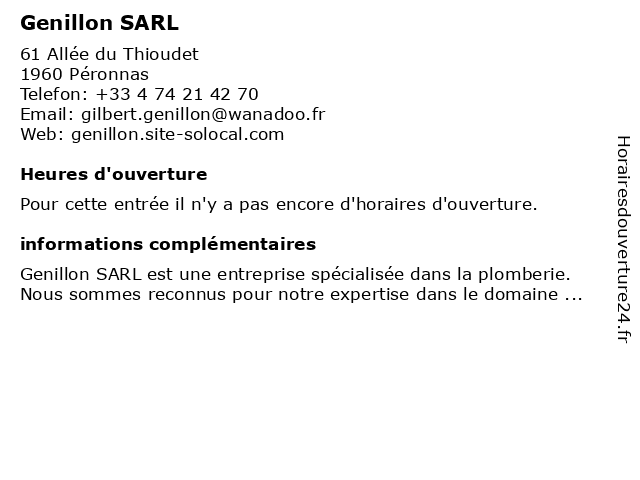 Genillon SARL

61 Allée du Thioudet
1960 Péronnas
Telefon: +33 4 74 21 42 70
Email: gilbert.genillon@wanadoo.fr
Web: genillon.site-solocal.com

Heures d'ouverture

Pour cette entrée il n'y a pas encore d'horaires d'ouverture.

informations complémentaires

Genillon SARL est une entreprise spécialisée dans la plomberie. Nous sommes reconnus pour notre expertise dans le domaine ...

Horairesdouverture24.fr